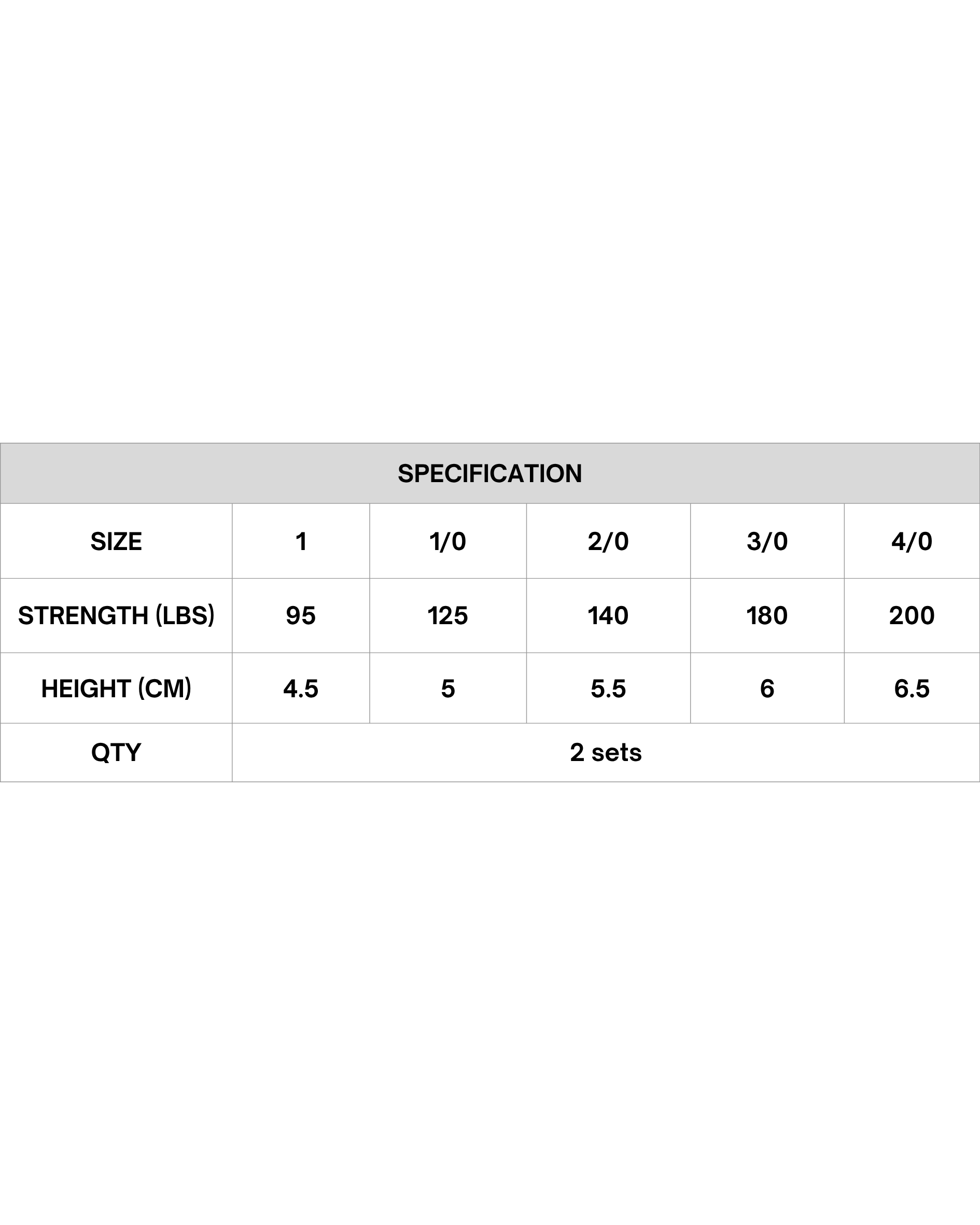 SPECIFICATION

| SIZE | 1 | 1/0 | 2/0 | 3/0 | 4/0 |
|---|---|---|---|---|---|
| STRENGTH (LBS) | 95 | 125 | 140 | 180 | 200 |
| HEIGHT (CM) | 4.5 | 5 | 5.5 | 6 | 6.5 |
| QTY | 2 sets | | | | |